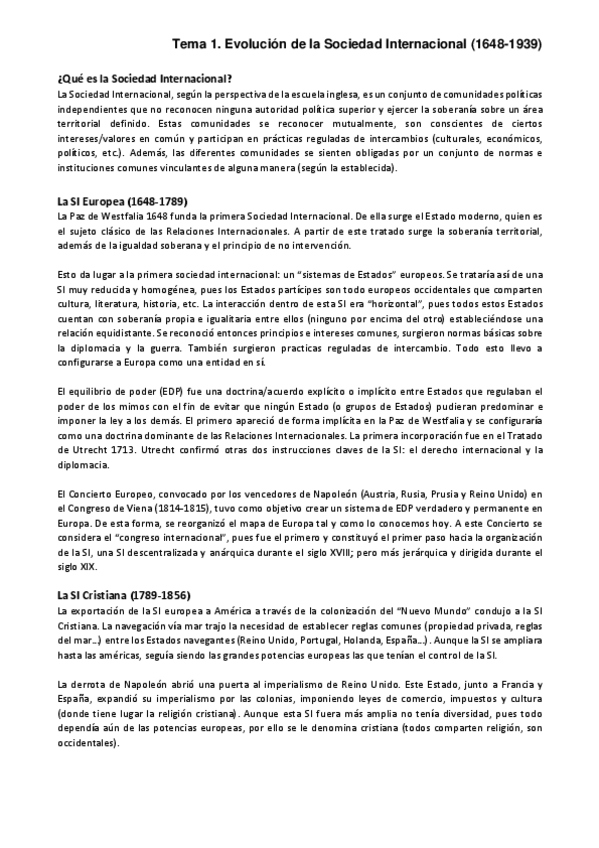 Tema 1. Evolución de la Sociedad Internacional (1648-1939)

¿Qué es la Sociedad Internacional?

La Sociedad Internacional, según la perspectiva de la escuela inglesa, es un conjunto de comunidades políticas independientes que no reconocen ninguna autoridad política superior y ejercer la soberanía sobre un área territorial definido. Estas comunidades se reconocer mutualmente, son conscientes de ciertos intereses/valores en común y participan en prácticas reguladas de intercambios (culturales, económicos, políticos, etc.). Además, las diferentes comunidades se sienten obligadas por un conjunto de normas e instituciones comunes vinculantes de alguna manera (según la establecida).

La SI Europea (1648-1789)

La Paz de Westfalia 1648 funda la primera Sociedad Internacional. De ella surge el Estado moderno, quien es el sujeto clásico de las Relaciones Internacionales. A partir de este tratado surge la soberanía territorial, además de la igualdad soberana y el principio de no intervención.

Esto da lugar a la primera sociedad internacional: un "sistemas de Estados" europeos. Se trataría así de una SI muy reducida y homogénea, pues los Estados partícipes son todo europeos occidentales que comparten cultura, literatura, historia, etc. La interacción dentro de esta SI era "horizontal", pues todos estos Estados cuentan con soberanía propia e igualitaria entre ellos (ninguno por encima del otro) estableciéndose una relación equidistante. Se reconoció entonces principios e intereses comunes, surgieron normas básicas sobre la diplomacia y la guerra. También surgieron practicas reguladas de intercambio. Todo esto llevo a configurarse a Europa como una entidad en sí.

El equilibrio de poder (EDP) fue una doctrina/acuerdo explícito o implícito entre Estados que regulaban el poder de los mimos con el fin de evitar que ningún Estado (o grupos de Estados) pudieran predominar e imponer la ley a los demás. El primero apareció de forma implícita en la Paz de Westfalia y se configuraría como una doctrina dominante de las Relaciones Internacionales. La primera incorporación fue en el Tratado de Utrecht 1713. Utrecht confirmó otras dos instrucciones claves de la SI: el derecho internacional y la diplomacia.

El Concierto Europeo, convocado por los vencedores de Napoleón (Austria, Rusia, Prusia y Reino Unido) en el Congreso de Viena (1814-1815), tuvo como objetivo crear un sistema de EDP verdadero y permanente en Europa. De esta forma, se reorganizó el mapa de Europa tal y como lo conocemos hoy. A este Concierto se considera el "congreso internacional", pues fue el primero y constituyó el primer paso hacia la organización de la SI, una SI descentralizada y anárquica durante el siglo XVIII; pero más jerárquica y dirigida durante el siglo XIX.

La SI Cristiana (1789-1856)

La exportación de la SI europea a América a través de la colonización del "Nuevo Mundo" condujo a la SI Cristiana. La navegación vía mar trajo la necesidad de establecer reglas comunes (propiedad privada, reglas del mar...) entre los Estados navegantes (Reino Unido, Portugal, Holanda, España...). Aunque la SI se ampliara hasta las américas, seguía siendo las grandes potencias europeas las que tenían el control de la SI.

La derrota de Napoleón abrió una puerta al imperialismo de Reino Unido. Este Estado, junto a Francia y España, expandió su imperialismo por las colonias, imponiendo leyes de comercio, impuestos y cultura (donde tiene lugar la religión cristiana). Aunque esta SI fuera más amplia no tenía diversidad, pues todo dependía aún de las potencias europeas, por ello se le denomina cristiana (todos comparten religión, son occidentales).